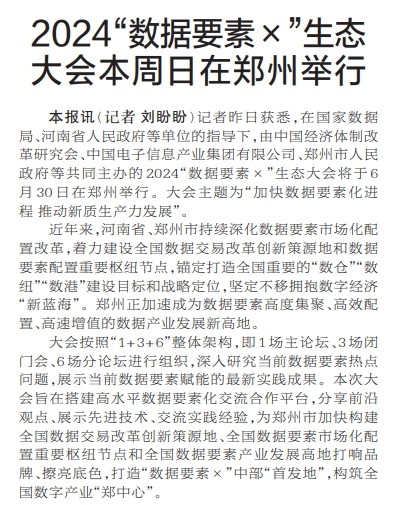 2024“数据要素×”生态大会本周日在郑州举行

本报讯（记者 刘盼盼）记者昨日获悉，在国家数据局、河南省人民政府等单位的指导下，由中国经济体制改革研究会、中国电子信息产业集团有限公司、郑州市人民政府等共同主办的2024“数据要素×”生态大会将于6月30日在郑州举行。大会主题为“加快数据要素化进程 推动新质生产力发展”。

近年来，河南省、郑州市持续深化数据要素市场化配置改革，着力建设全国数据交易改革创新策源地和数据要素配置重要枢纽节点，锚定打造全国重要的“数仓”“数纽”“数港”建设目标和战略定位，坚定不移拥抱数字经济“新蓝海”。郑州正加速成为数据要素高度集聚、高效配置、高速增值的数据产业发展新高地。

大会按照“1+3+6”整体架构，即1场主论坛、3场闭门会、6场分论坛进行组织，深入研究当前数据要素热点问题，展示当前数据要素赋能的最新实践成果。本次大会旨在搭建高水平数据要素化交流合作平台，分享前沿观点、展示先进技术、交流实践经验，为郑州市加快构建全国数据交易改革创新策源地、全国数据要素市场化配置重要枢纽节点和全国数据要素产业发展高地打响品牌、擦亮底色，打造“数据要素×”中部“首发地”，构筑全国数字产业“郑中心”。